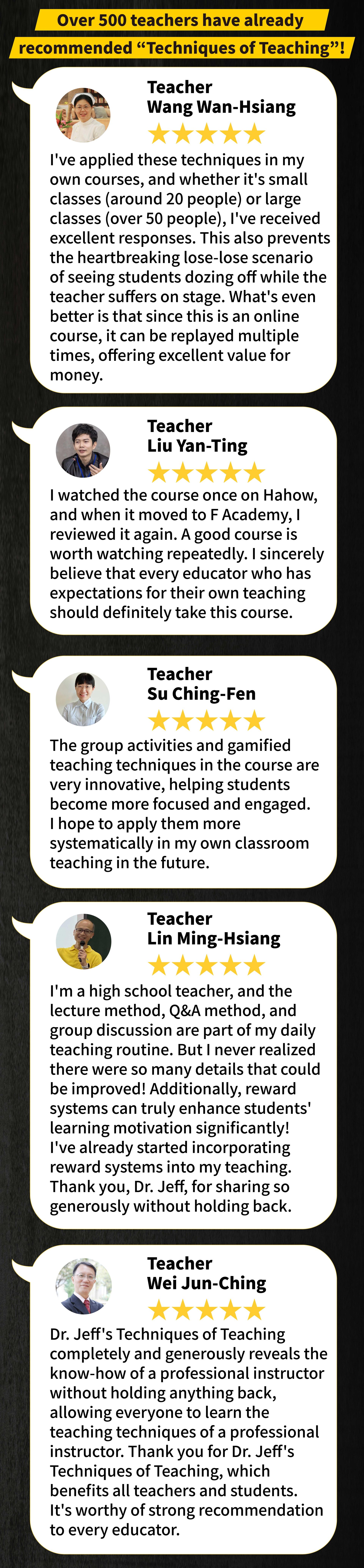 Over 500 teachers have already recommended "Techniques of Teaching"!

Teacher
Wang Wan-Hsiang

I've applied these techniques in my own courses, and whether it's small classes (around 20 people) or large classes (over 50 people), I've received excellent responses. This also prevents the heartbreaking lose-lose scenario of seeing students dozing off while the teacher suffers on stage. What's even better is that since this is an online course, it can be replayed multiple times, offering excellent value for money.

Teacher
Liu Yan-Ting

I watched the course once on Hahow, and when it moved to F Academy, I reviewed it again. A good course is worth watching repeatedly. I sincerely believe that every educator who has expectations for their own teaching should definitely take this course.

Teacher
Su Ching-Fen

The group activities and gamified teaching techniques in the course are very innovative, helping students become more focused and engaged. I hope to apply them more systematically in my own classroom teaching in the future.

Teacher
Lin Ming-Hsiang

I'm a high school teacher, and the lecture method, Q&A method, and group discussion are part of my daily teaching routine. But I never realized there were so many details that could be improved! Additionally, reward systems can truly enhance students' learning motivation significantly! I've already started incorporating reward systems into my teaching. Thank you, Dr. Jeff, for sharing so generously without holding back.

Teacher
Wei Jun-Ching

Dr. Jeff's Techniques of Teaching completely and generously reveals the know-how of a professional instructor without holding anything back, allowing everyone to learn the teaching techniques of a professional instructor. Thank you for Dr. Jeff's Techniques of Teaching, which benefits all teachers and students. It's worthy of strong recommendation to every educator.